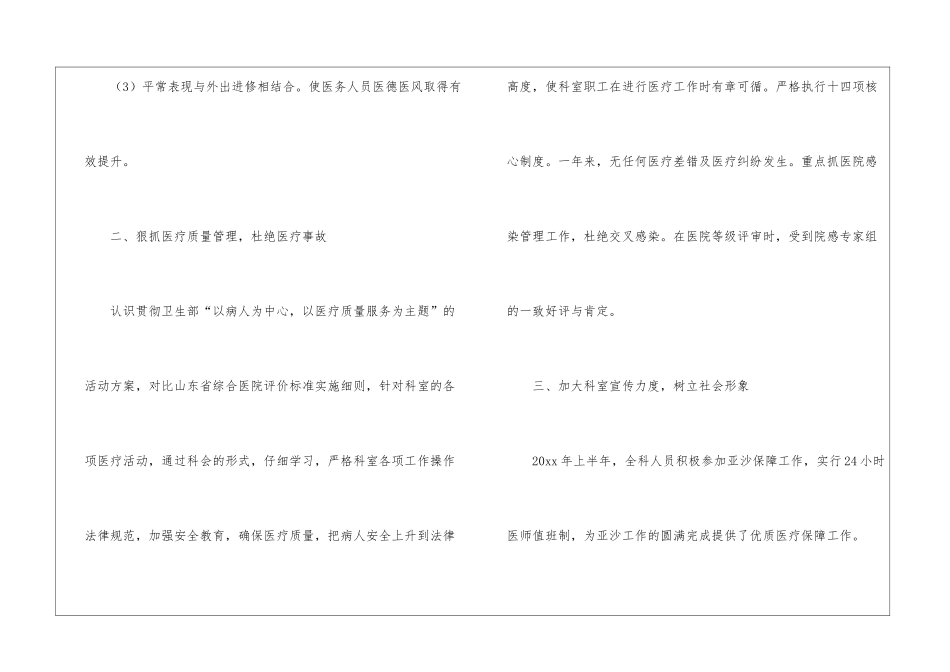 (3)平常表现与外出进修相结合。使医务人员医德医风取得有效提升。

二、狠抓医疗质量管理，杜绝医疗事故

认识贯彻卫生部“以病人为中心，以医疗质量服务为主题”的活动方案，对比山东省综合医院评价标准实施细则，针对科室的各项医疗活动，通过科会的形式，仔细学习，严格科室各项工作操作法律规范，加强安全教育，确保医疗质量，把病人安全上升到法律高度，使科室职工在进行医疗工作时有章可循。严格执行十四项核心制度。一年来，无任何医疗差错及医疗纠纷发生。重点抓医院感染管理工作，杜绝交叉感染。在医院等级评审时，受到院感专家组的一致好评与肯定。

三、加大科室宣传力度，树立社会形象

20xx年上半年，全科人员积极参加亚沙保障工作，实行24小时医师值班制，为亚沙工作的圆满完成提供了优质医疗保障工作。